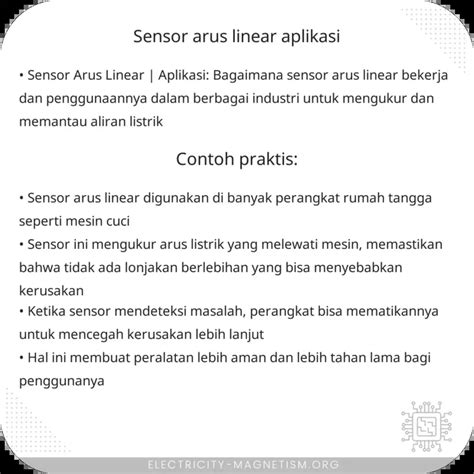 Sensor arus linear aplikasi

• Sensor Arus Linear | Aplikasi: Bagaimana sensor arus linear bekerja dan penggunaannya dalam berbagai industri untuk mengukur dan memantau aliran listrik

Contoh praktis:

• Sensor arus linear digunakan di banyak perangkat rumah tangga seperti mesin cuci
• Sensor ini mengukur arus listrik yang melewati mesin, memastikan bahwa tidak ada lonjakan berlebihan yang bisa menyebabkan kerusakan
• Ketika sensor mendeteksi masalah, perangkat bisa mematikannya untuk mencegah kerusakan lebih lanjut
• Hal ini membuat peralatan lebih aman dan lebih tahan lama bagi penggunanya

ELECTRICITY-MAGNETISM.ORG